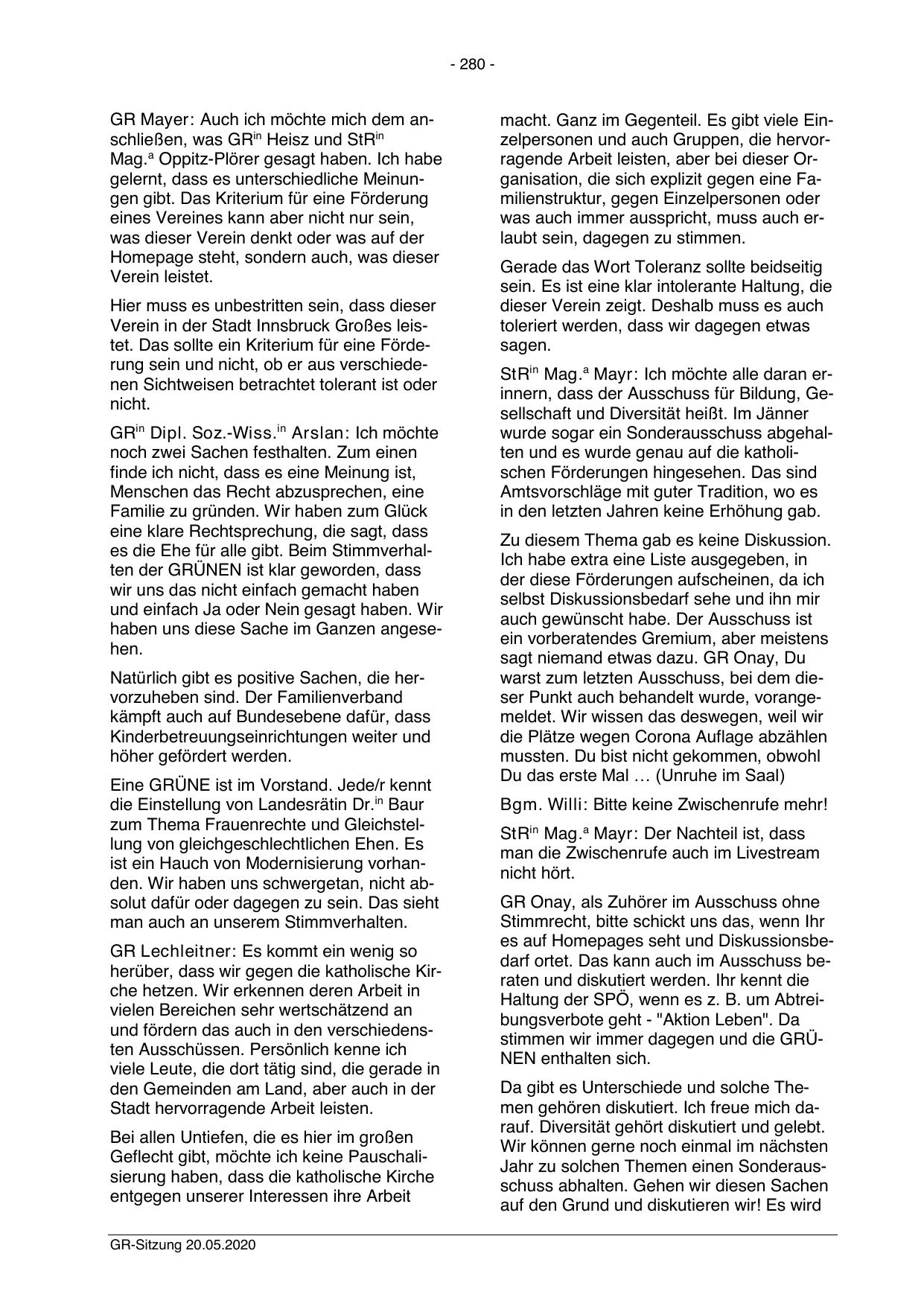 - 280 -

GR Mayer: Auch ich möchte mich dem anschließen, was GR$^{in}$ Heisz und StR$^{in}$ Mag.$^{a}$ Oppitz-Plörer gesagt haben. Ich habe gelernt, dass es unterschiedliche Meinungen gibt. Das Kriterium für eine Förderung eines Vereines kann aber nicht nur sein, was dieser Verein denkt oder was auf der Homepage steht, sondern auch, was dieser Verein leistet.

Hier muss es unbestritten sein, dass dieser Verein in der Stadt Innsbruck Großes leistet. Das sollte ein Kriterium für eine Förderung sein und nicht, ob er aus verschiedenen Sichtweisen betrachtet tolerant ist oder nicht.

GR$^{in}$ Dipl. Soz.-Wiss.$^{in}$ Arslan: Ich möchte noch zwei Sachen festhalten. Zum einen finde ich nicht, dass es eine Meinung ist, Menschen das Recht abzusprechen, eine Familie zu gründen. Wir haben zum Glück eine klare Rechtsprechung, die sagt, dass es die Ehe für alle gibt. Beim Stimmverhalten der GRÜNEN ist klar geworden, dass wir uns das nicht einfach gemacht haben und einfach Ja oder Nein gesagt haben. Wir haben uns diese Sache im Ganzen angesehen.

Natürlich gibt es positive Sachen, die hervorzuheben sind. Der Familienverband kämpft auch auf Bundesebene dafür, dass Kinderbetreuungseinrichtungen weiter und höher gefördert werden.

Eine GRÜNE ist im Vorstand. Jede/r kennt die Einstellung von Landesrätin Dr.$^{in}$ Baur zum Thema Frauenrechte und Gleichstellung von gleichgeschlechtlichen Ehen. Es ist ein Hauch von Modernisierung vorhanden. Wir haben uns schwergetan, nicht absolut dafür oder dagegen zu sein. Das sieht man auch an unserem Stimmverhalten.

GR Lechleitner: Es kommt ein wenig so herüber, dass wir gegen die katholische Kirche hetzen. Wir erkennen deren Arbeit in vielen Bereichen sehr wertschätzend an und fördern das auch in den verschiedensten Ausschüssen. Persönlich kenne ich viele Leute, die dort tätig sind, die gerade in den Gemeinden am Land, aber auch in der Stadt hervorragende Arbeit leisten.

Bei allen Untiefen, die es hier im großen Geflecht gibt, möchte ich keine Pauschalisierung haben, dass die katholische Kirche entgegen unserer Interessen ihre Arbeit macht. Ganz im Gegenteil. Es gibt viele Einzelpersonen und auch Gruppen, die hervorragende Arbeit leisten, aber bei dieser Organisation, die sich explizit gegen eine Familienstruktur, gegen Einzelpersonen oder was auch immer ausspricht, muss auch erlaubt sein, dagegen zu stimmen.

Gerade das Wort Toleranz sollte beidseitig sein. Es ist eine klar intolerante Haltung, die dieser Verein zeigt. Deshalb muss es auch toleriert werden, dass wir dagegen etwas sagen.

StR$^{in}$ Mag.$^{a}$ Mayr: Ich möchte alle daran erinnern, dass der Ausschuss für Bildung, Gesellschaft und Diversität heißt. Im Jänner wurde sogar ein Sonderausschuss abgehalten und es wurde genau auf die katholischen Förderungen hingesehen. Das sind Amtsvorschläge mit guter Tradition, wo es in den letzten Jahren keine Erhöhung gab.

Zu diesem Thema gab es keine Diskussion. Ich habe extra eine Liste ausgegeben, in der diese Förderungen aufscheinen, da ich selbst Diskussionsbedarf sehe und ihn mir auch gewünscht habe. Der Ausschuss ist ein vorberatendes Gremium, aber meistens sagt niemand etwas dazu. GR Onay, Du warst zum letzten Ausschuss, bei dem dieser Punkt auch behandelt wurde, vorangemeldet. Wir wissen das deswegen, weil wir die Plätze wegen Corona Auflage abzählen mussten. Du bist nicht gekommen, obwohl Du das erste Mal … (Unruhe im Saal)

Bgm. Willi: Bitte keine Zwischenrufe mehr!

StR$^{in}$ Mag.$^{a}$ Mayr: Der Nachteil ist, dass man die Zwischenrufe auch im Livestream nicht hört.

GR Onay, als Zuhörer im Ausschuss ohne Stimmrecht, bitte schickt uns das, wenn Ihr es auf Homepages seht und Diskussionsbedarf ortet. Das kann auch im Ausschuss beraten und diskutiert werden. Ihr kennt die Haltung der SPÖ, wenn es z. B. um Abtreibungsverbote geht - "Aktion Leben". Da stimmen wir immer dagegen und die GRÜNEN enthalten sich.

Da gibt es Unterschiede und solche Themen gehören diskutiert. Ich freue mich darauf. Diversität gehört diskutiert und gelebt. Wir können gerne noch einmal im nächsten Jahr zu solchen Themen einen Sonderausschuss abhalten. Gehen wir diesen Sachen auf den Grund und diskutieren wir! Es wird

GR-Sitzung 20.05.2020